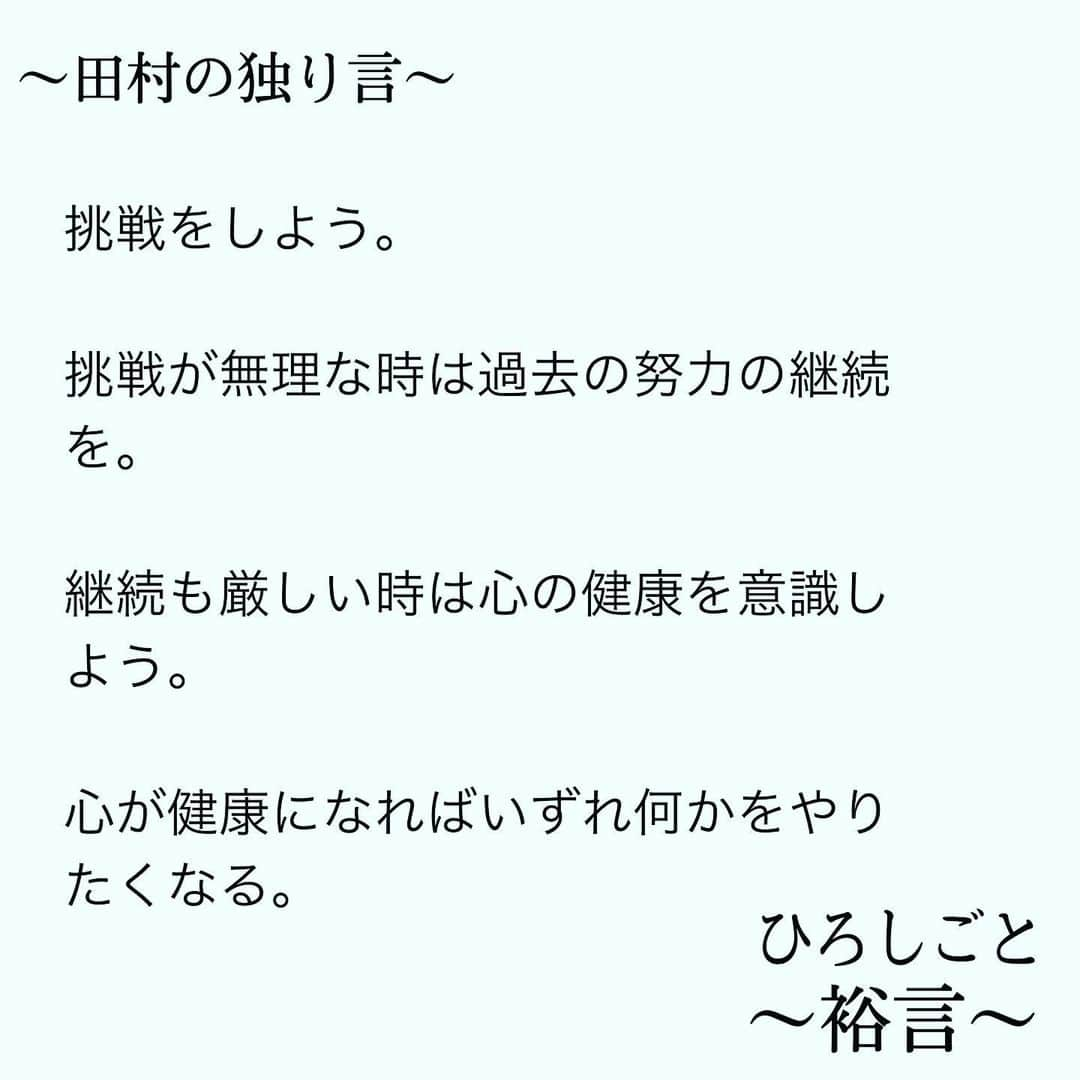 〜田村の独り言〜

挑戦をしよう。

挑戦が無理な時は過去の努力の継続を。

継続も厳しい時は心の健康を意識しよう。

心が健康になればいずれ何かをやりたくなる。

ひろしごと
〜裕言〜